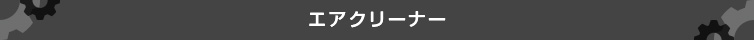 エアクリーナー